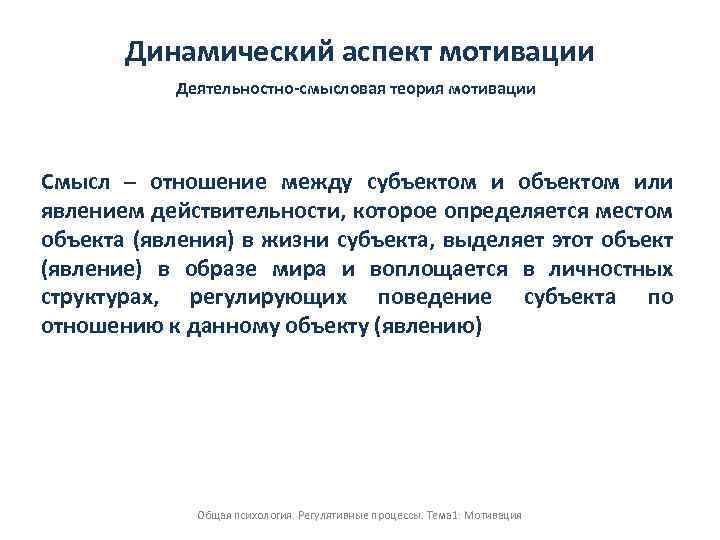 Динамический аспект мотивации

Деятельностно-смысловая теория мотивации

Смысл – отношение между субъектом и объектом или явлением действительности, которое определяется местом объекта (явления) в жизни субъекта, выделяет этот объект (явление) в образе мира и воплощается в личностных структурах, регулирующих поведение субъекта по отношению к данному объекту (явлению)

Общая психология. Регулятивные процессы: Тема1: Мотивация